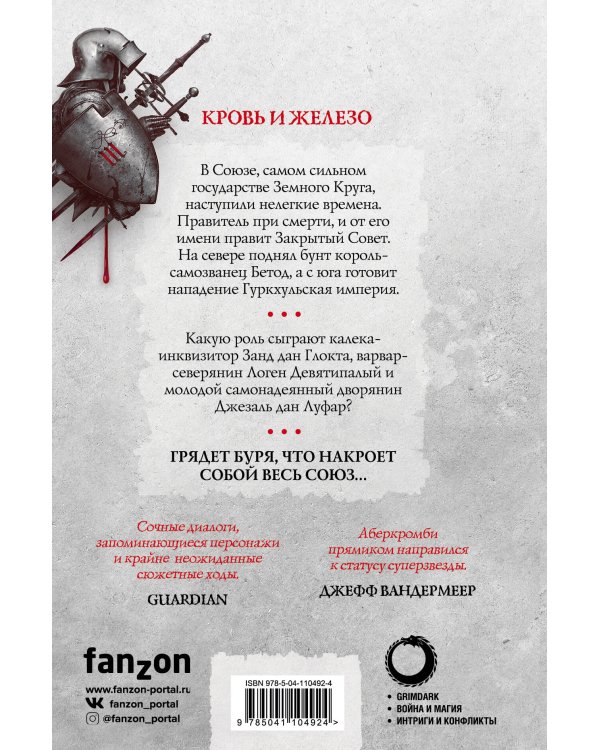 КРОВЬ И ЖЕЛЕЗО

В Союзе, самом сильном государстве Земного Круга, наступили нелегкие времена. Правитель при смерти, и от его имени правит Закрытый Совет. На севере поднял бунт король-самозванец Бетод, а с юга готовит нападение Гуркхульская империя.

• • •

Какую роль сыграют калека-инквизитор Занд дан Глокта, варвар-северянин Логен Девятипалый и молодой самонадеянный дворянин Джезаль дан Луфар?

• • •

ГРЯДЕТ БУРЯ, ЧТО НАКРОЕТ СОБОЙ ВЕСЬ СОЮЗ...

Сочные диалоги, запоминающиеся персонажи и крайне неожиданные сюжетные ходы.

GUARDIAN

Аберкромби прямиком направился к статусу суперзвезды.

ДЖЕФФ ВАНДЕРМЕЕР

fanzon

www.fanzon-portal.ru
fanzon_portal
@fanzon_portal

ISBN 978-5-04-110492-4

9 785041 104924 >

• GRIMDARK
• ВОЙНА И МАГИЯ
• ИНТРИГИ И КОНФЛИКТЫ